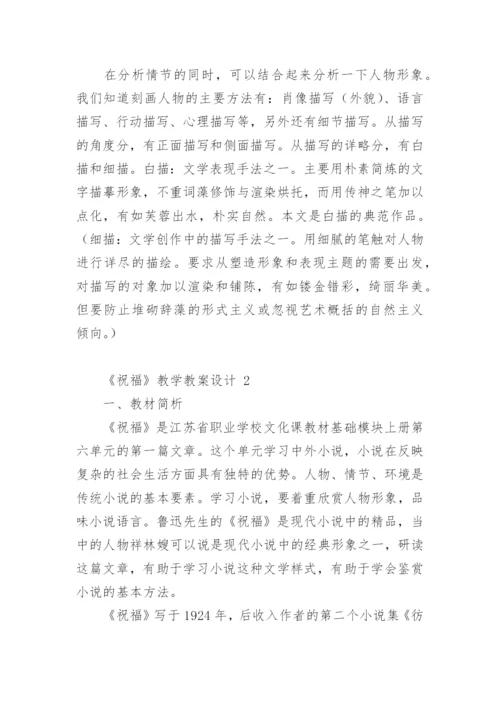 在分析情节的同时，可以结合起来分析一下人物形象。我们知道刻画人物的主要方法有：肖像描写（外貌）、语言描写、行动描写、心理描写等，另外还有细节描写。从描写的角度分，有正面描写和侧面描写。从描写的详略分，有白描和细描。白描：文学表现手法之一。主要用朴素简炼的文字描摹形象，不重词藻修饰与渲染烘托，而用传神之笔加以点化，有如芙蓉出水，朴实自然。本文是白描的典范作品。（细描：文学创作中的描写手法之一。用细腻的笔触对人物进行详尽的描绘。要求从塑造形象和表现主题的需要出发，对描写的对象加以渲染和铺陈，有如镂金错彩，绮丽华美。但要防止堆砌辞藻的形式主义或忽视艺术概括的自然主义倾向。）

《祝福》教学教案设计 2

一、教材简析

《祝福》是江苏省职业学校文化课教材基础模块上册第六单元的第一篇文章。这个单元学习中外小说，小说在反映复杂的社会生活方面具有独特的优势。人物、情节、环境是传统小说的基本要素。学习小说，要着重欣赏人物形象，品味小说语言。鲁迅先生的《祝福》是现代小说中的精品，当中的人物祥林嫂可以说是现代小说中的经典形象之一，研读这篇文章，有助于学习小说这种文学样式，有助于学会鉴赏小说的基本方法。

《祝福》写于 1924 年，后收入作者的第二个小说集《彷